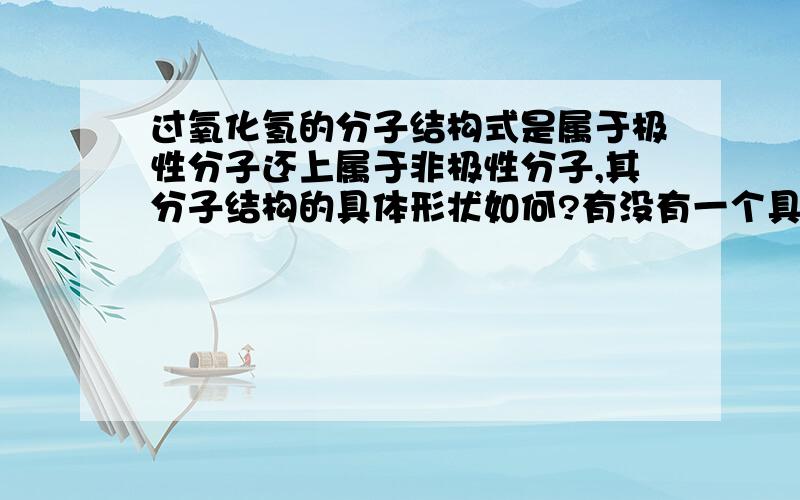 过氧化氢的分子结构式是属于极性分子还上属于非极性分子,其分子结构的具体形状如何?有没有一个具